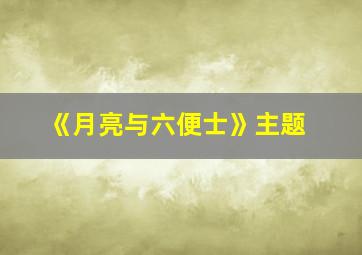 《月亮与六便士》主题